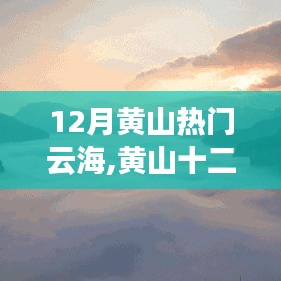 12月黄山热门云海,黄山十二